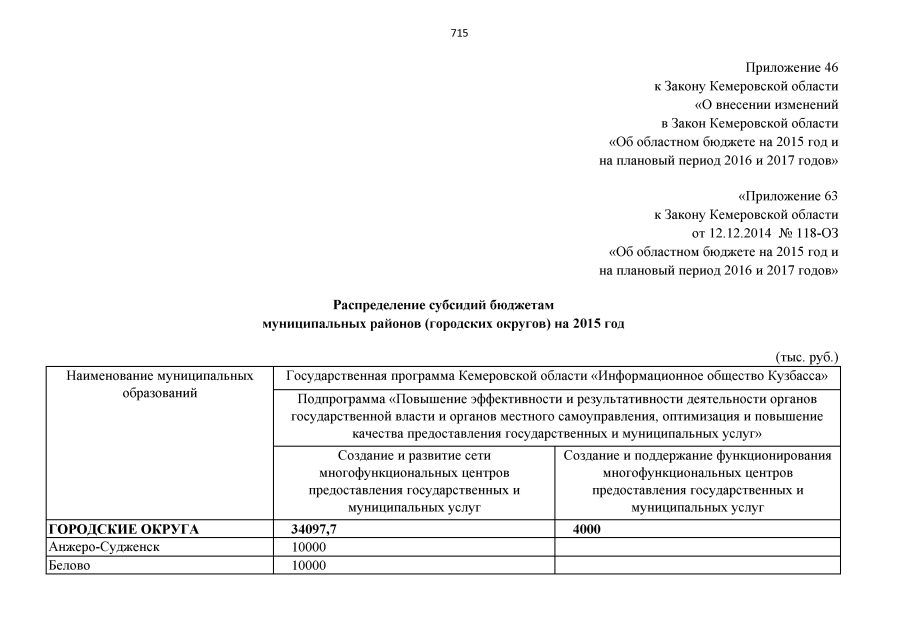 715

Приложение 46
к Закону Кемеровской области
«О внесении изменений
в Закон Кемеровской области
«Об областном бюджете на 2015 год и
на плановый период 2016 и 2017 годов»

«Приложение 63
к Закону Кемеровской области
от 12.12.2014 № 118-ОЗ
«Об областном бюджете на 2015 год и
на плановый период 2016 и 2017 годов»

Распределение субсидий бюджетам
муниципальных районов (городских округов) на 2015 год

(тыс. руб.)

| Наименование муниципальных образований | Государственная программа Кемеровской области «Информационное общество Кузбасса» | |
|---|---|---|
| | Подпрограмма «Повышение эффективности и результативности деятельности органов государственной власти и органов местного самоуправления, оптимизация и повышение качества предоставления государственных и муниципальных услуг» | |
| | Создание и развитие сети многофункциональных центров предоставления государственных и муниципальных услуг | Создание и поддержание функционирования многофункциональных центров предоставления государственных и муниципальных услуг |
| ГОРОДСКИЕ ОКРУГА | 34097,7 | 4000 |
| Анжеро-Судженск | 10000 | |
| Белово | 10000 | |